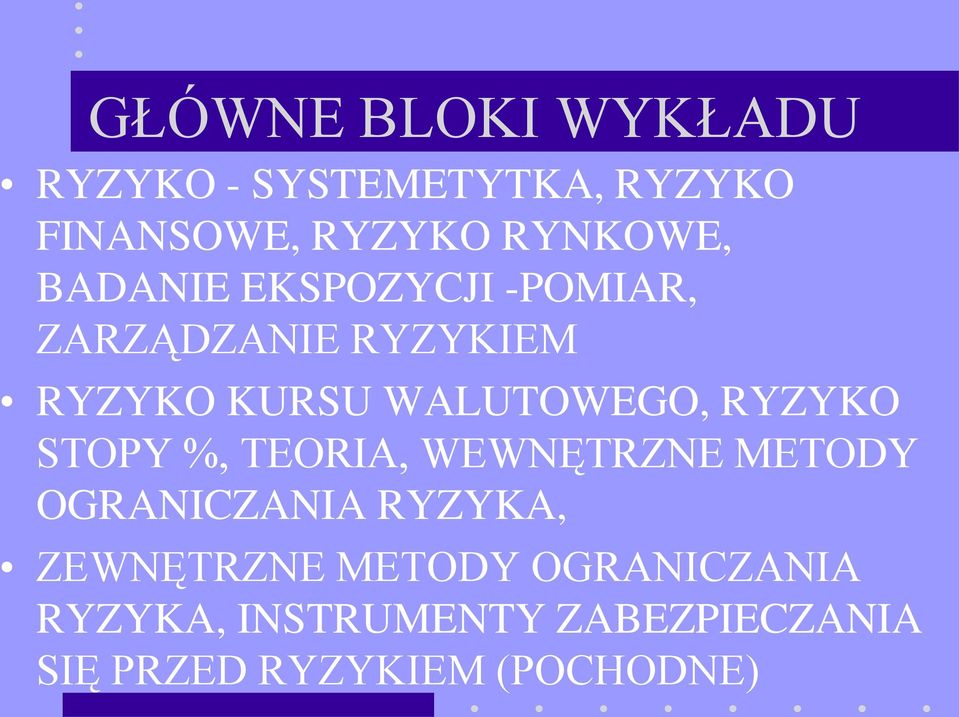 GŁÓWNE BLOKI WYKŁADU

• RYZYKO - SYSTEMETYTKA, RYZYKO FINANSOWE, RYZYKO RYNKOWE, BADANIE EKSPOZYCJI -POMIAR, ZARZĄDZANIE RYZYKIEM

• RYZYKO KURSU WALUTOWEGO, RYZYKO STOPY %, TEORIA, WEWNĘTRZNE METODY OGRANICZANIA RYZYKA,

• ZEWNĘTRZNE METODY OGRANICZANIA RYZYKA, INSTRUMENTY ZABEZPIECZANIA SIĘ PRZED RYZYKIEM (POCHODNE)